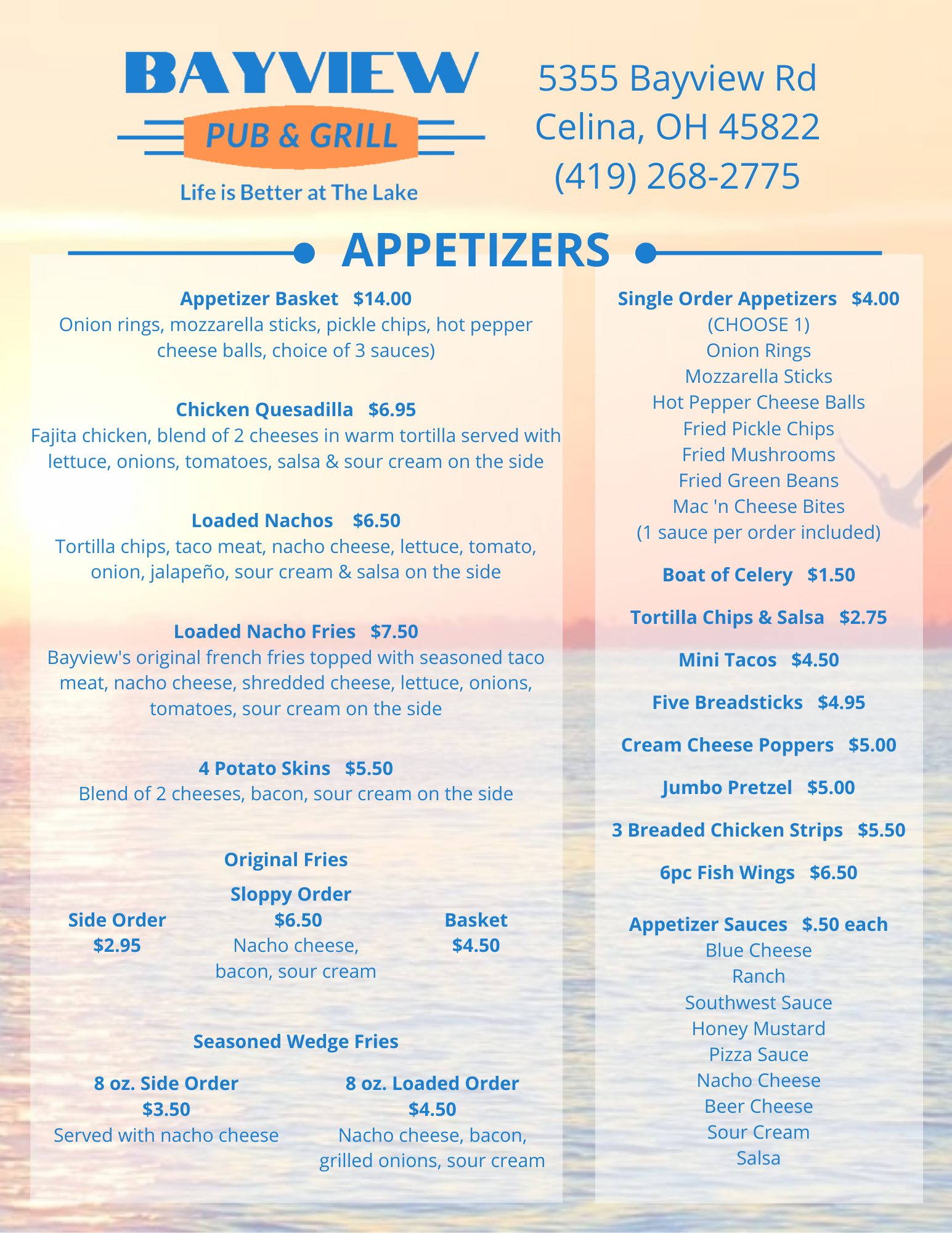 BAYVIEW
PUB & GRILL
Life is Better at The Lake

5355 Bayview Rd
Celina, OH 45822
(419) 268-2775

APPETIZERS

Appetizer Basket $14.00
Onion rings, mozzarella sticks, pickle chips, hot pepper cheese balls, choice of 3 sauces)

Chicken Quesadilla $6.95
Fajita chicken, blend of 2 cheeses in warm tortilla served with lettuce, onions, tomatoes, salsa & sour cream on the side

Loaded Nachos $6.50
Tortilla chips, taco meat, nacho cheese, lettuce, tomato, onion, jalapeño, sour cream & salsa on the side

Loaded Nacho Fries $7.50
Bayview's original french fries topped with seasoned taco meat, nacho cheese, shredded cheese, lettuce, onions, tomatoes, sour cream on the side

4 Potato Skins $5.50
Blend of 2 cheeses, bacon, sour cream on the side

Original Fries

Side Order
$2.95

Sloppy Order
$6.50
Nacho cheese, bacon, sour cream

Basket
$4.50

Seasoned Wedge Fries

8 oz. Side Order
$3.50
Served with nacho cheese

8 oz. Loaded Order
$4.50
Nacho cheese, bacon, grilled onions, sour cream

Single Order Appetizers $4.00
(CHOOSE 1)
Onion Rings
Mozzarella Sticks
Hot Pepper Cheese Balls
Fried Pickle Chips
Fried Mushrooms
Fried Green Beans
Mac 'n Cheese Bites
(1 sauce per order included)

Boat of Celery $1.50

Tortilla Chips & Salsa $2.75

Mini Tacos $4.50

Five Breadsticks $4.95

Cream Cheese Poppers $5.00

Jumbo Pretzel $5.00

3 Breaded Chicken Strips $5.50

6pc Fish Wings $6.50

Appetizer Sauces $.50 each
Blue Cheese
Ranch
Southwest Sauce
Honey Mustard
Pizza Sauce
Nacho Cheese
Beer Cheese
Sour Cream
Salsa